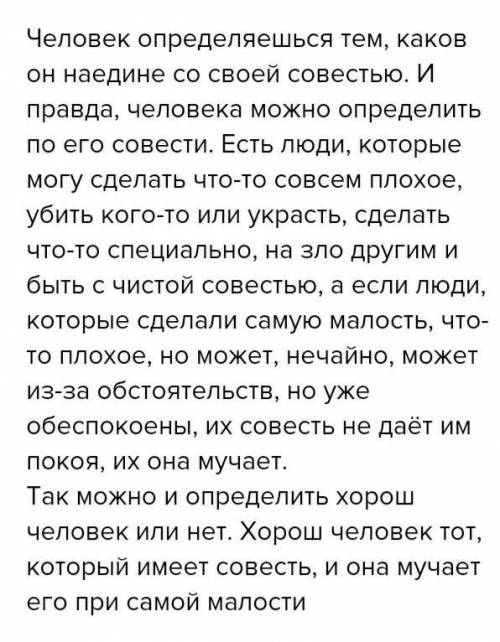 Человек определяешься тем, каков он наедине со своей совестью. И правда, человека можно определить по его совести. Есть люди, которые могу сделать что-то совсем плохое, убить кого-то или украсть, сделать что-то специально, на зло другим и быть с чистой совестью, а если люди, которые сделали самую малость, что-то плохое, но может, нечайно, может из-за обстоятельств, но уже обеспокоены, их совесть не даёт им покоя, их она мучает.
Так можно и определить хорош человек или нет. Хорош человек тот, который имеет совесть, и она мучает его при самой малости